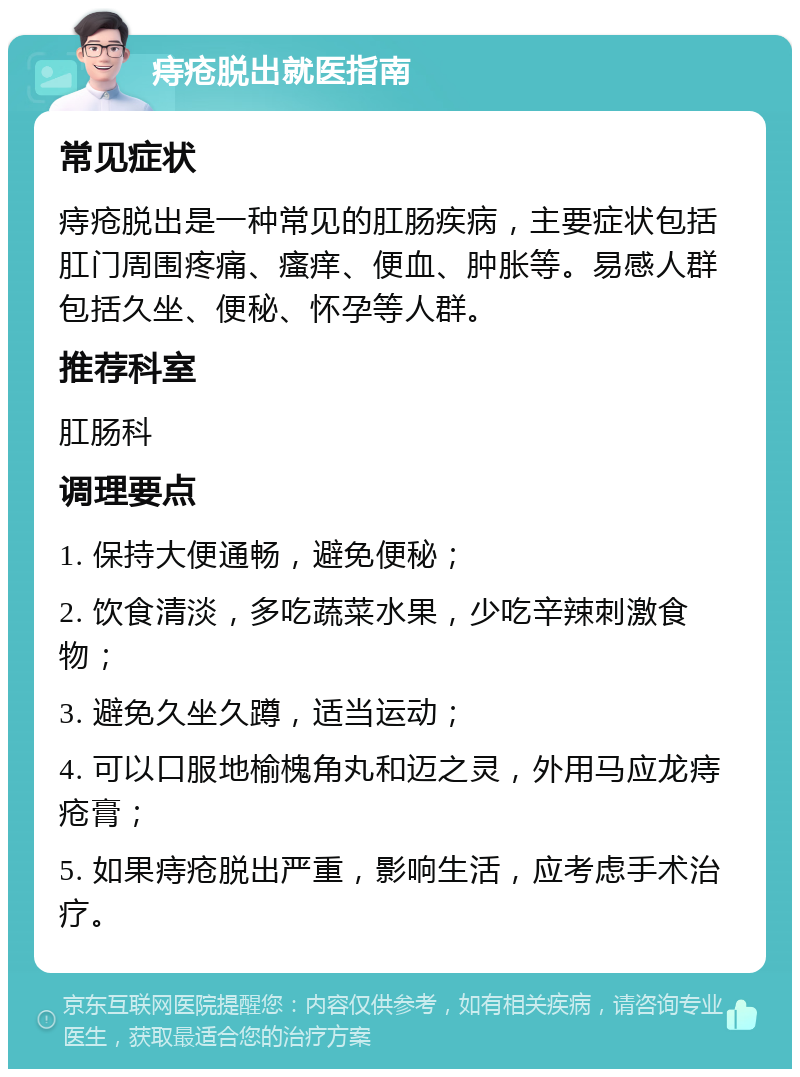 痔疮脱出就医指南

常见症状

痔疮脱出是一种常见的肛肠疾病，主要症状包括肛门周围疼痛、瘙痒、便血、肿胀等。易感人群包括久坐、便秘、怀孕等人群。

推荐科室

肛肠科

调理要点

1. 保持大便通畅，避免便秘；

2. 饮食清淡，多吃蔬菜水果，少吃辛辣刺激食物；

3. 避免久坐久蹲，适当运动；

4. 可以口服地榆槐角丸和迈之灵，外用马应龙痔疮膏；

5. 如果痔疮脱出严重，影响生活，应考虑手术治疗。

京东互联网医院提醒您：内容仅供参考，如有相关疾病，请咨询专业医生，获取最适合您的治疗方案